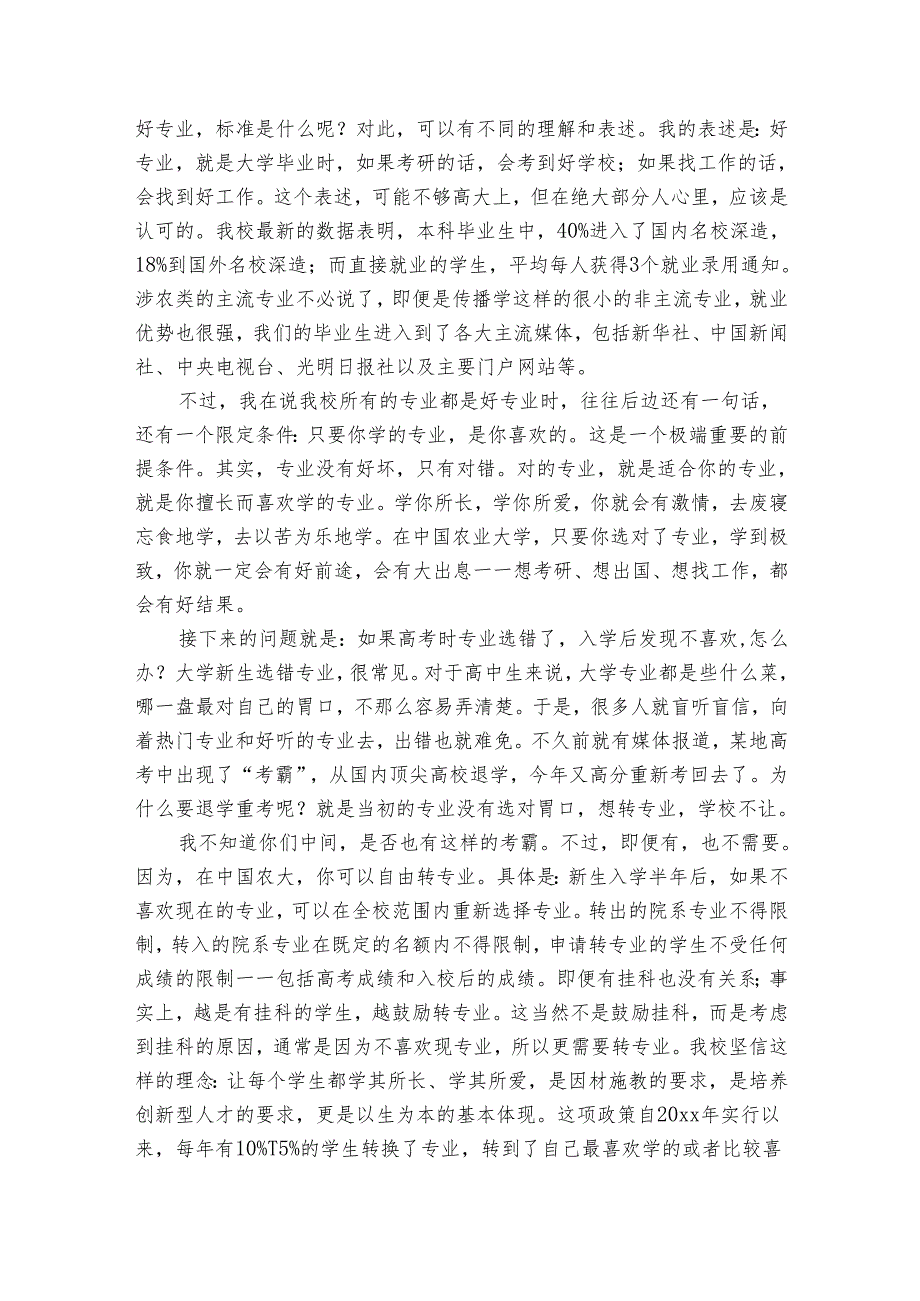 好专业，标准是什么呢？对此，可以有不同的理解和表述。我的表述是：好专业，就是大学毕业时，如果考研的话，会考到好学校；如果找工作的话，会找到好工作。这个表述，可能不够高大上，但在绝大部分人心里，应该是认可的。我校最新的数据表明，本科毕业生中，40%进入了国内名校深造，18%到国外名校深造；而直接就业的学生，平均每人获得3个就业录用通知。涉农类的主流专业不必说了，即便是传播学这样的很小的非主流专业，就业优势也很强，我们的毕业生进入到了各大主流媒体，包括新华社、中国新闻社、中央电视台、光明日报社以及主要门户网站等。

不过，我在说我校所有的专业都是好专业时，往往后边还有一句话，还有一个限定条件：只要你学的专业，是你喜欢的。这是一个极端重要的前提条件。其实，专业没有好坏，只有对错。对的专业，就是适合你的专业，就是你擅长而喜欢学的专业。学你所长，学你所爱，你就会有激情，去废寝忘食地学，去以苦为乐地学。在中国农业大学，只要你选对了专业，学到极致，你就一定会有好前途，会有大出息——想考研、想出国、想找工作，都会有好结果。

接下来的问题就是：如果高考时专业选错了，入学后发现不喜欢，怎么办？大学新生选错专业，很常见。对于高中生来说，大学专业都是些什么菜，哪一盘最对自己的胃口，不那么容易弄清楚。于是，很多人就盲听盲信，向着热门专业和好听的专业去，出错也就难免。不久前就有媒体报道，某地高考中出现了“考霸”，从国内顶尖高校退学，今年又高分重新考回去了。为什么要退学重考呢？就是当初的专业没有选对胃口，想转专业，学校不让。

我不知道你们中间，是否也有这样的考霸。不过，即便有，也不需要。因为，在中国农大，你可以自由转专业。具体是：新生入学半年后，如果不喜欢现在的专业，可以在全校范围内重新选择专业。转出的院系专业不得限制，转入的院系专业在既定的名额内不得限制，申请转专业的学生不受任何成绩的限制——包括高考成绩和入校后的成绩。即便有挂科也没有关系；事实上，越是有挂科的学生，越鼓励转专业。这当然不是鼓励挂科，而是考虑到挂科的原因，通常是因为不喜欢现专业，所以更需要转专业。我校坚信这样的理念：让每个学生都学其所长、学其所爱，是因材施教的要求，是培养创新型人才的要求，更是以生为本的基本体现。这项政策自20xx年实行以来，每年有10%T5%的学生转换了专业，转到了自己最喜欢学的或者比较喜